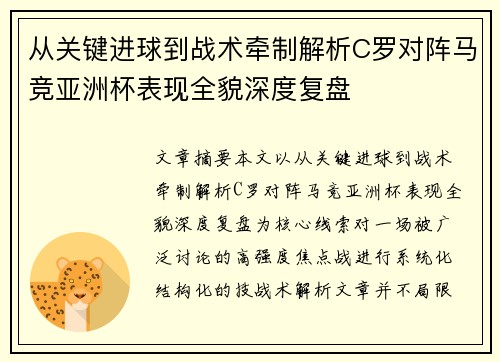 从关键进球到战术牵制解析C罗对阵马竞亚洲杯表现全貌深度复盘

文章摘要本文以从关键进球到战术牵制解析C罗对阵马竞亚洲杯表现全貌深度复盘为核心线索对一场被广泛讨论的高强度焦点战进行系统化结构化的技战术解析文章并不局限